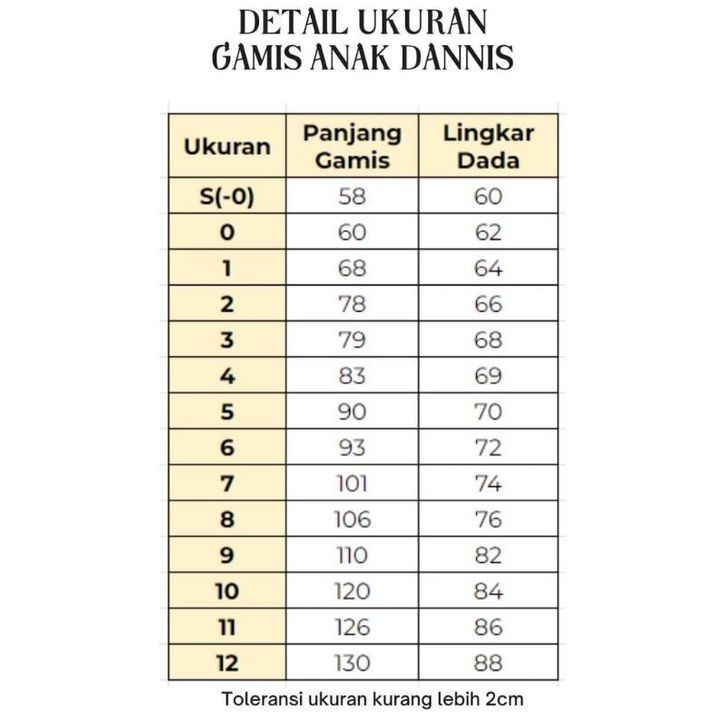 DETAIL UKURAN
GAMIS ANAK DANNIS

| Ukuran | Panjang Gamis | Lingkar Dada |
|---|---|---|
| S(-0) | 58 | 60 |
| 0 | 60 | 62 |
| 1 | 68 | 64 |
| 2 | 78 | 66 |
| 3 | 79 | 68 |
| 4 | 83 | 69 |
| 5 | 90 | 70 |
| 6 | 93 | 72 |
| 7 | 101 | 74 |
| 8 | 106 | 76 |
| 9 | 110 | 82 |
| 10 | 120 | 84 |
| 11 | 126 | 86 |
| 12 | 130 | 88 |

Toleransi ukuran kurang lebih 2cm